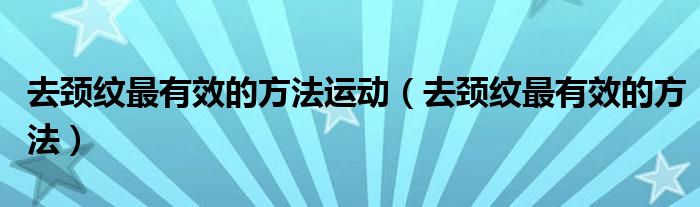 去颈纹最有效的方法运动（去颈纹最有效的方法）